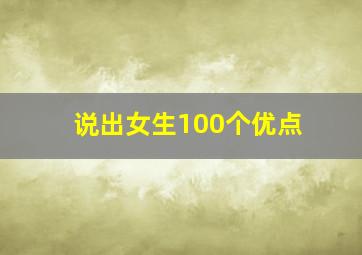 说出女生100个优点